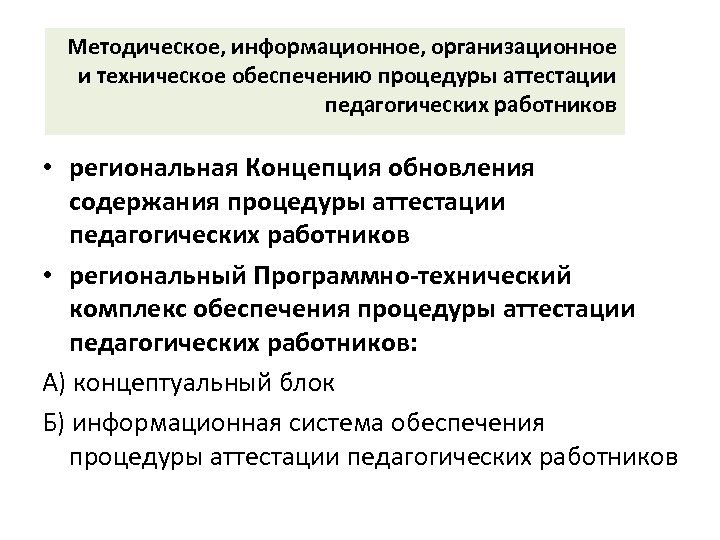 Методическое, информационное, организационное и техническое обеспечению процедуры аттестации педагогических работников

• региональная Концепция обновления содержания процедуры аттестации педагогических работников

• региональный Программно-технический комплекс обеспечения процедуры аттестации педагогических работников:

А) концептуальный блок

Б) информационная система обеспечения процедуры аттестации педагогических работников